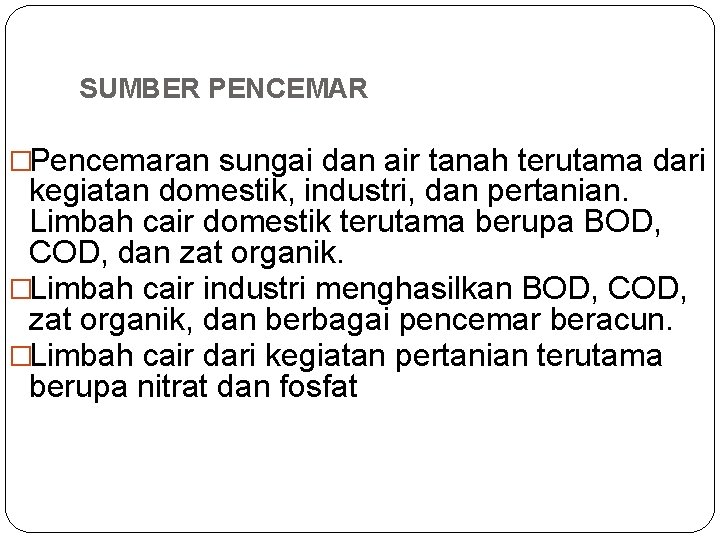 SUMBER PENCEMAR

□Pencemaran sungai dan air tanah terutama dari kegiatan domestik, industri, dan pertanian. Limbah cair domestik terutama berupa BOD, COD, dan zat organik.

□Limbah cair industri menghasilkan BOD, COD, zat organik, dan berbagai pencemar beracun.

□Limbah cair dari kegiatan pertanian terutama berupa nitrat dan fosfat